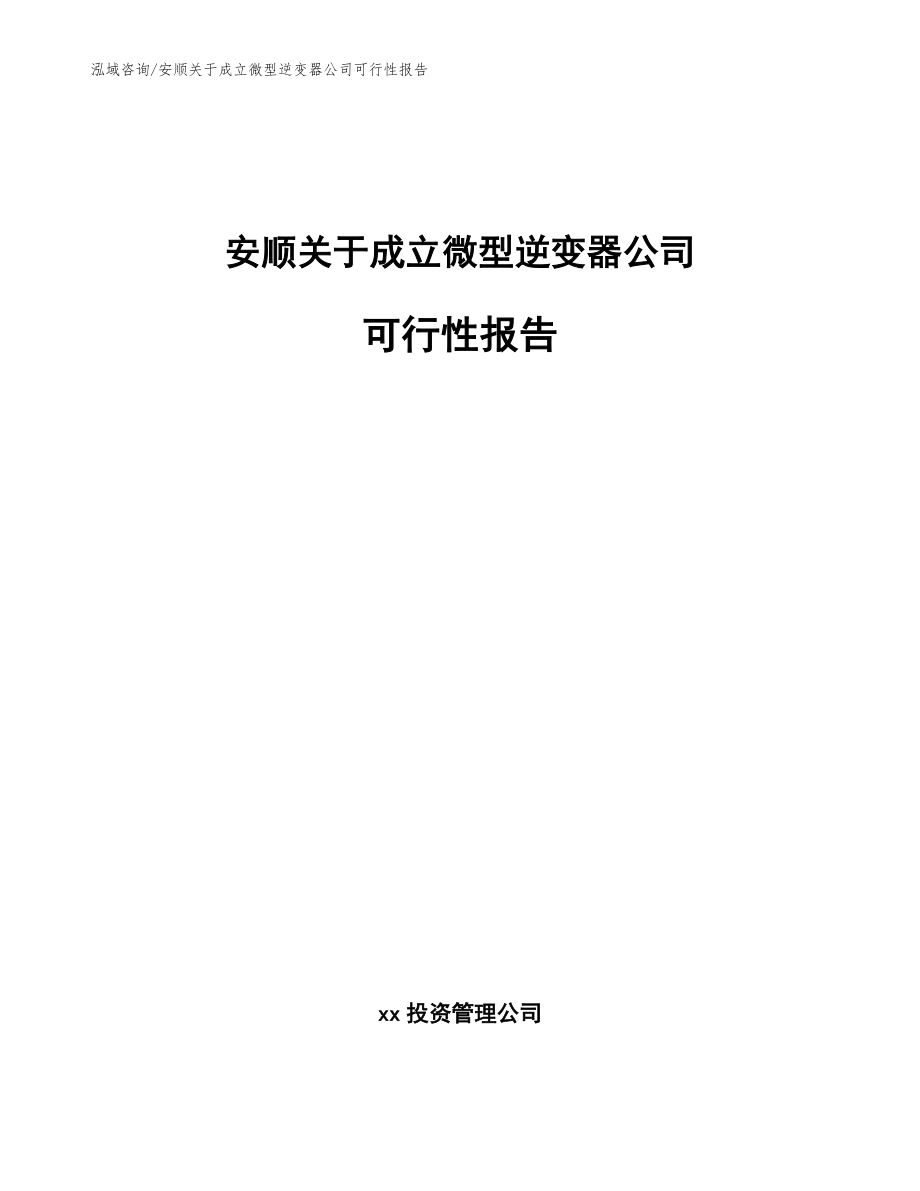 泓域咨询/安顺关于成立微型逆变器公司可行性报告

安顺关于成立微型逆变器公司

可行性报告

xx 投资管理公司